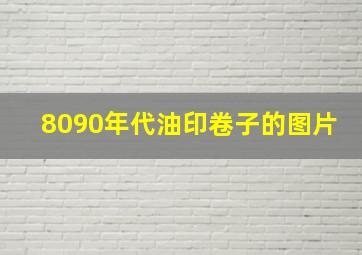 8090年代油印卷子的图片